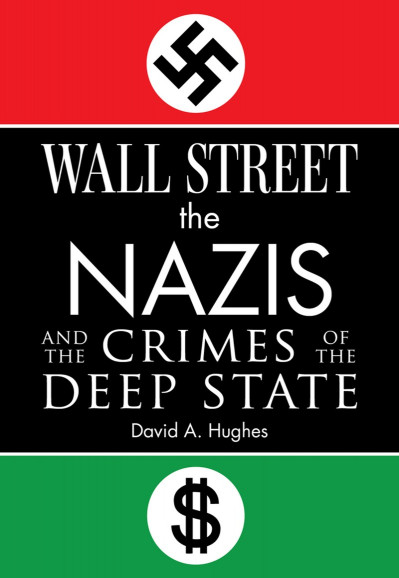 WALL STREET
the
NAZIS
AND THE CRIMES OF THE
DEEP STATE
David A. Hughes

$